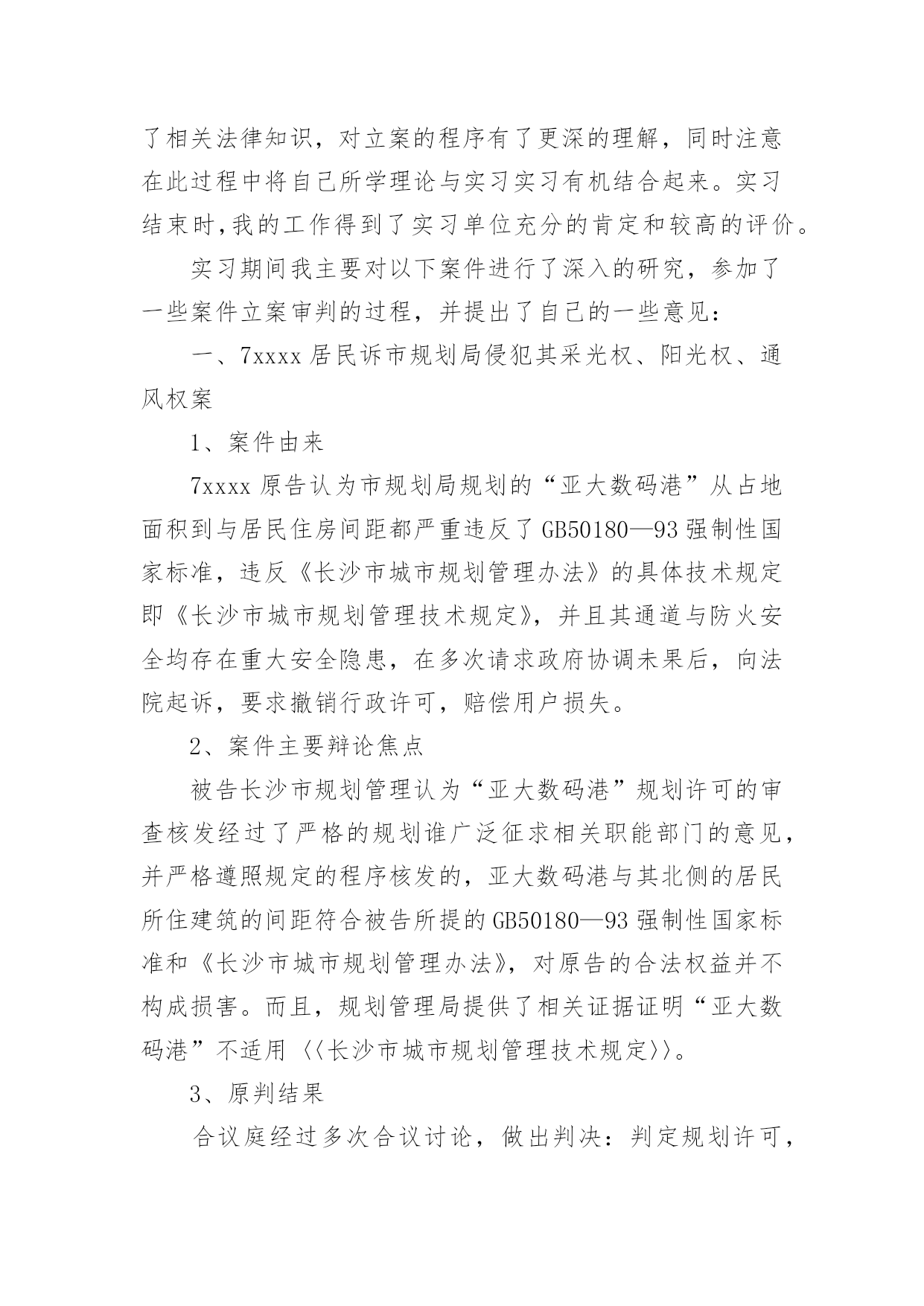 了相关法律知识，对立案的程序有了更深的理解，同时注意在此过程中将自己所学理论与实习实习有机结合起来。实习结束时,我的工作得到了实习单位充分的肯定和较高的评价。

实习期间我主要对以下案件进行了深入的研究，参加了一些案件立案审判的过程，并提出了自己的一些意见：

一、7xxxx 居民诉市规划局侵犯其采光权、阳光权、通风权案

1、案件由来

7xxxx 原告认为市规划局规划的“亚大数码港”从占地面积到与居民住房间距都严重违反了 GB50180—93 强制性国家标准，违反《长沙市城市规划管理办法》的具体技术规定即《长沙市城市规划管理技术规定》，并且其通道与防火安全均存在重大安全隐患，在多次请求政府协调未果后，向法院起诉，要求撤销行政许可，赔偿用户损失。

2、案件主要辩论焦点

被告长沙市规划管理认为“亚大数码港”规划许可的审查核发经过了严格的规划谁广泛征求相关职能部门的意见，并严格遵照规定的程序核发的，亚大数码港与其北侧的居民所住建筑的间距符合被告所提的 GB50180—93 强制性国家标准和《长沙市城市规划管理办法》，对原告的合法权益并不构成损害。而且，规划管理局提供了相关证据证明“亚大数码港”不适用〈〈长沙市城市规划管理技术规定〉〉。

3、原判结果

合议庭经过多次合议讨论，做出判决：判定规划许可，